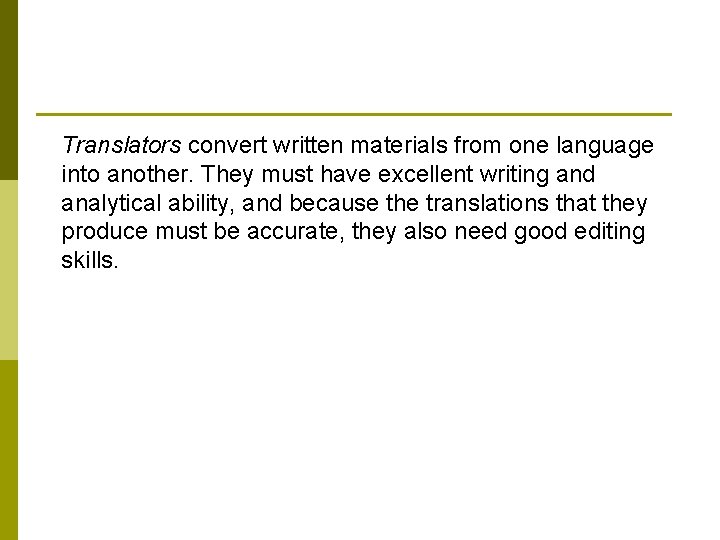 Translators convert written materials from one language into another. They must have excellent writing and analytical ability, and because the translations that they produce must be accurate, they also need good editing skills.